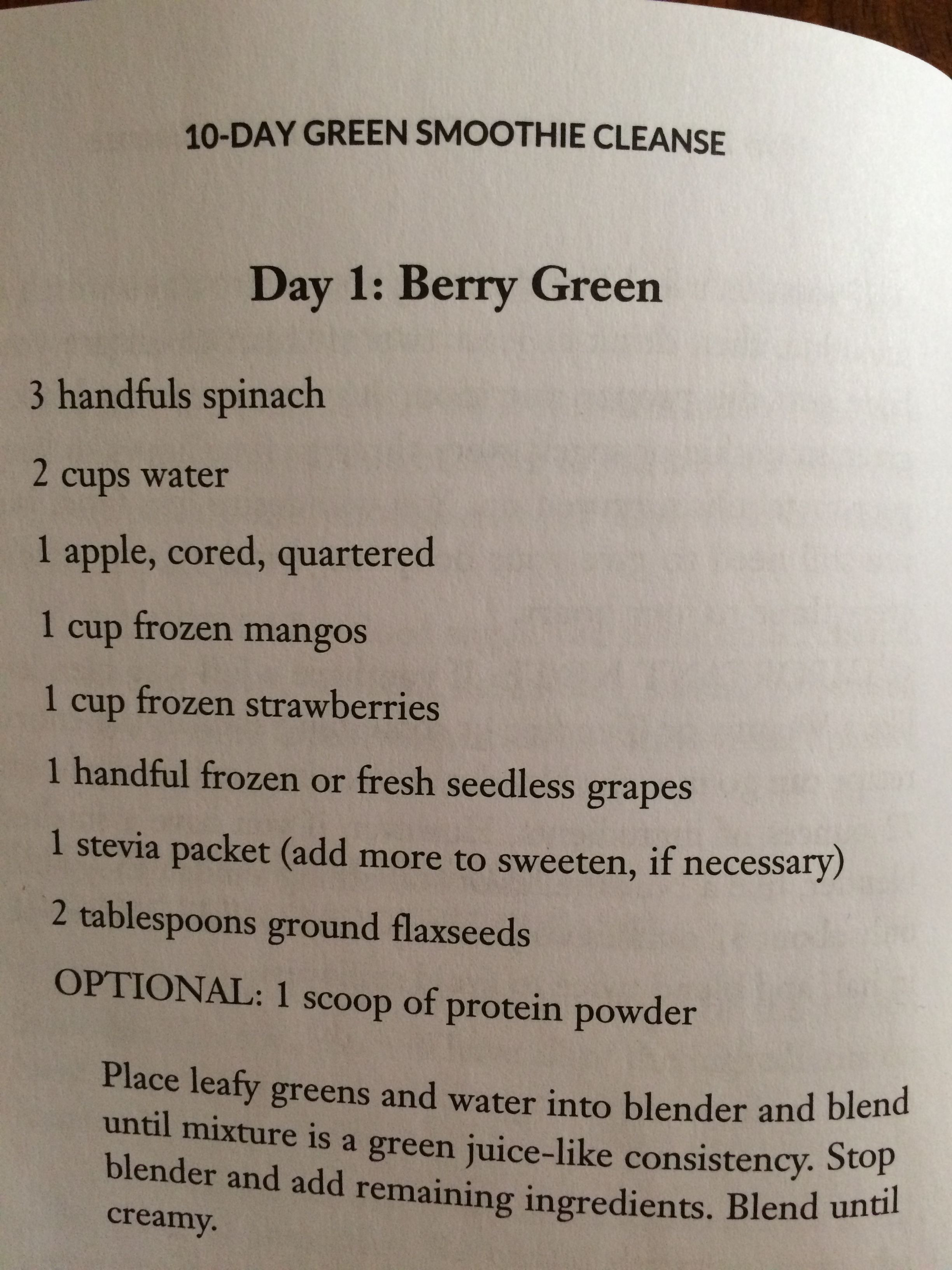 10-DAY GREEN SMOOTHIE CLEANSE

Day 1: Berry Green

3 handfuls spinach

2 cups water

1 apple, cored, quartered

1 cup frozen mangos

1 cup frozen strawberries

1 handful frozen or fresh seedless grapes

1 stevia packet (add more to sweeten, if necessary)

2 tablespoons ground flaxseeds

OPTIONAL: 1 scoop of protein powder

Place leafy greens and water into blender and blend until mixture is a green juice-like consistency. Stop blender and add remaining ingredients. Blend until creamy.